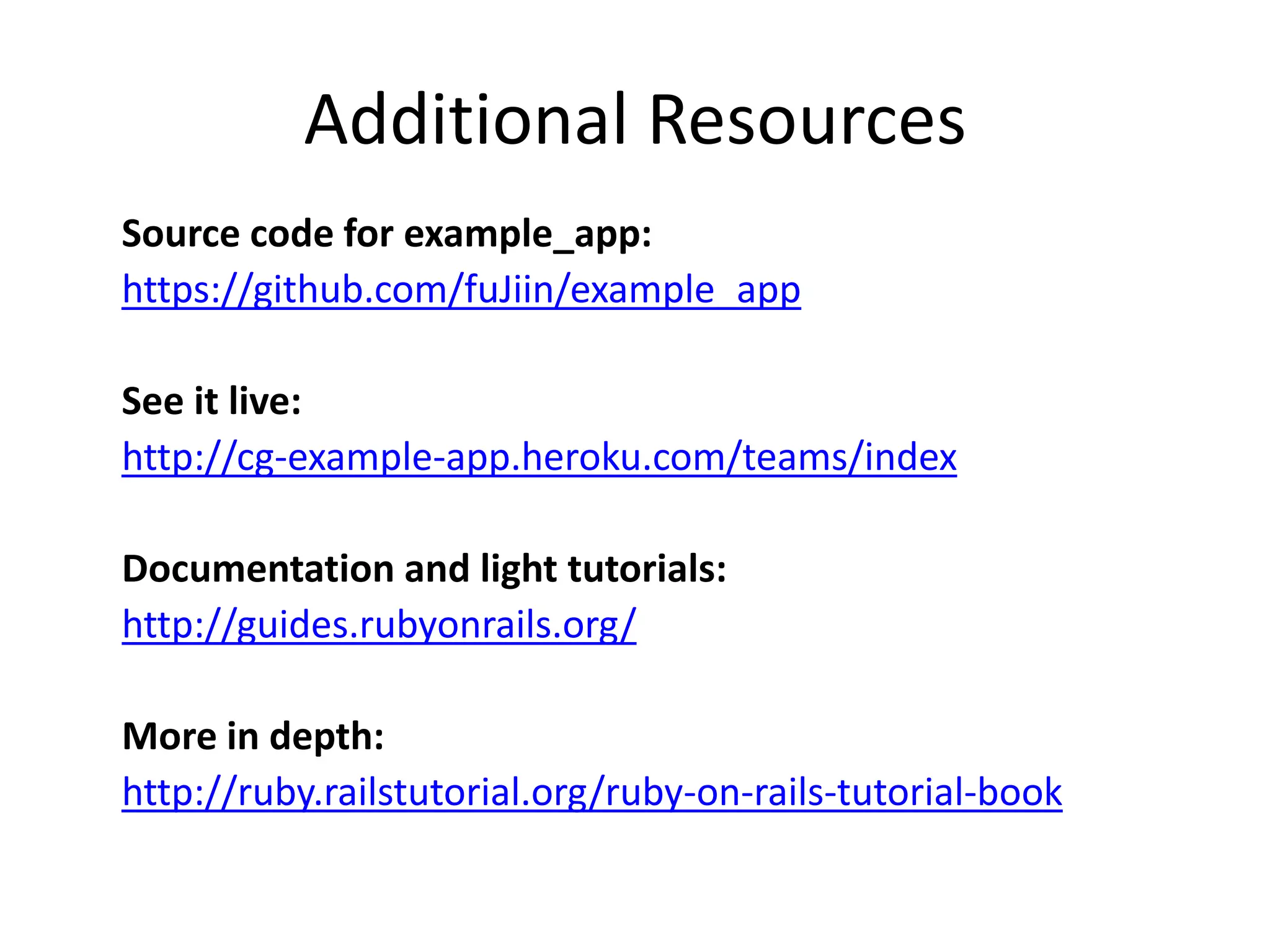 Additional Resources

Source code for example_app:
https://github.com/fuJiin/example_app

See it live:
http://cg-example-app.heroku.com/teams/index

Documentation and light tutorials:
http://guides.rubyonrails.org/

More in depth:
http://ruby.railstutorial.org/ruby-on-rails-tutorial-book